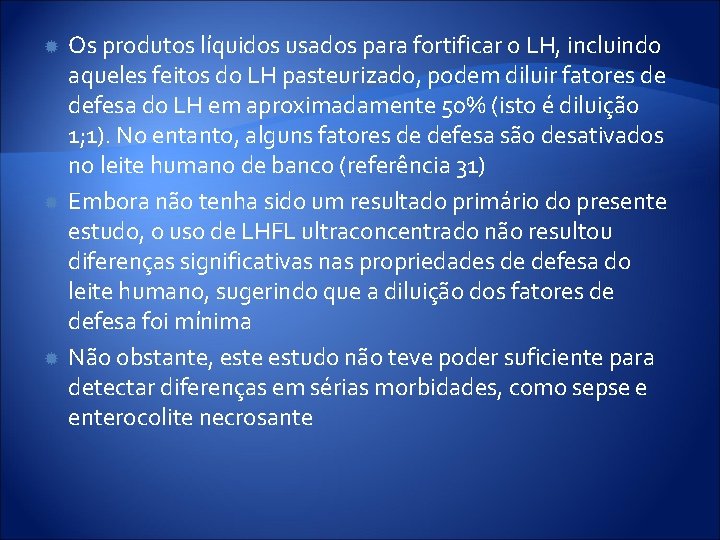 Os produtos líquidos usados para fortificar o LH, incluindo aqueles feitos do LH pasteurizado, podem diluir fatores de defesa do LH em aproximadamente 50% (isto é diluição 1;1). No entanto, alguns fatores de defesa são desativados no leite humano de banco (referência 31)

Embora não tenha sido um resultado primário do presente estudo, o uso de LHFL ultraconcentrado não resultou diferenças significativas nas propriedades de defesa do leite humano, sugerindo que a diluição dos fatores de defesa foi mínima

Não obstante, este estudo não teve poder suficiente para detectar diferenças em sérias morbidades, como sepse e enterocolite necrosante